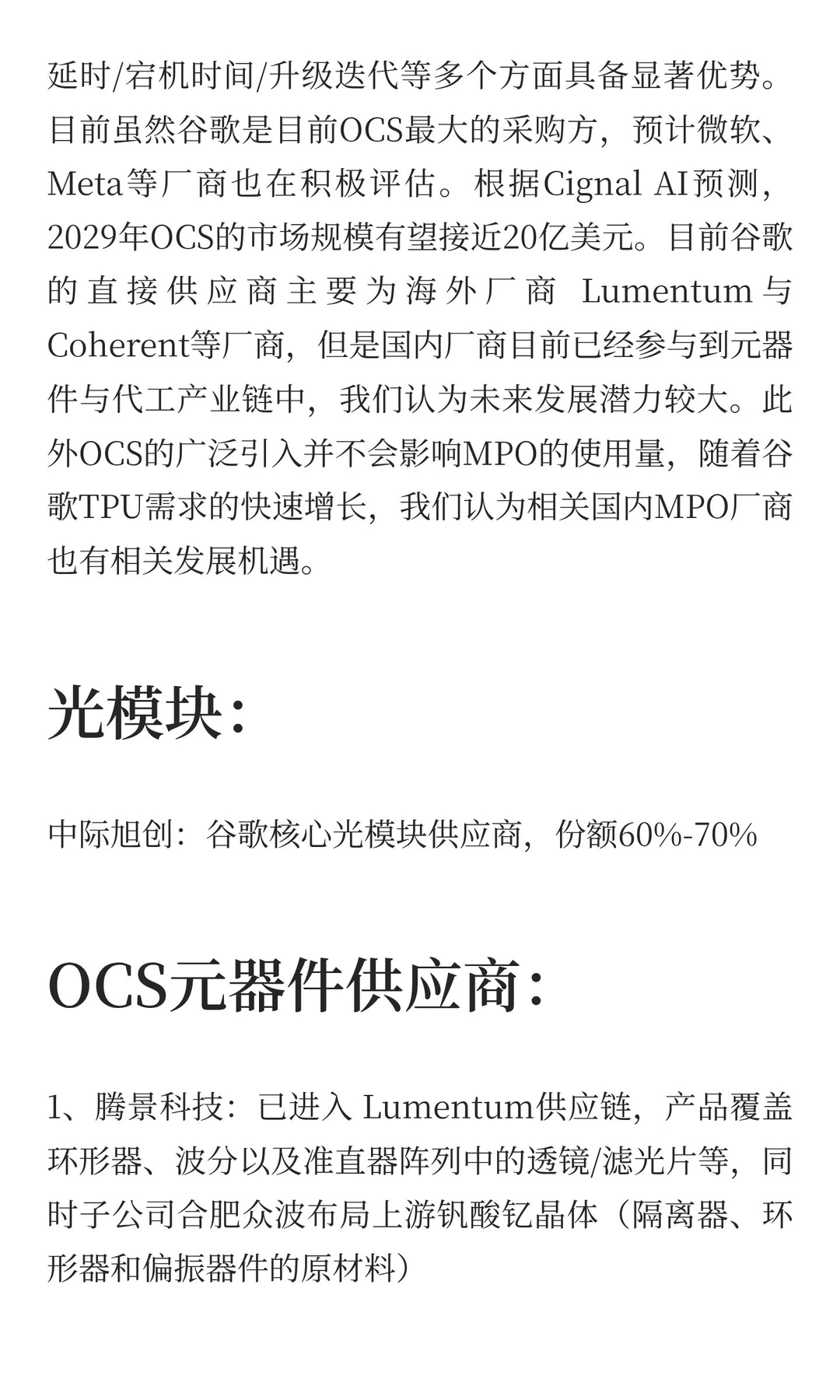 延时/宕机时间/升级迭代等多个方面具备显著优势。目前虽然谷歌是目前OCS最大的采购方，预计微软、Meta等厂商也在积极评估。根据Cignal AI预测，2029年OCS的市场规模有望接近20亿美元。目前谷歌的直接供应商主要为海外厂商 Lumentum与Coherent等厂商，但是国内厂商目前已经参与到元器件与代工产业链中，我们认为未来发展潜力较大。此外OCS的广泛引入并不会影响MPO的使用量，随着谷歌TPU需求的快速增长，我们认为相关国内MPO厂商也有相关发展机遇。

光模块：

中际旭创：谷歌核心光模块供应商，份额60%-70%

OCS元器件供应商：

1、腾景科技：已进入 Lumentum供应链，产品覆盖环形器、波分以及准直器阵列中的透镜/滤光片等，同时子公司合肥众波布局上游钒酸钇晶体（隔离器、环形器和偏振器件的原材料）